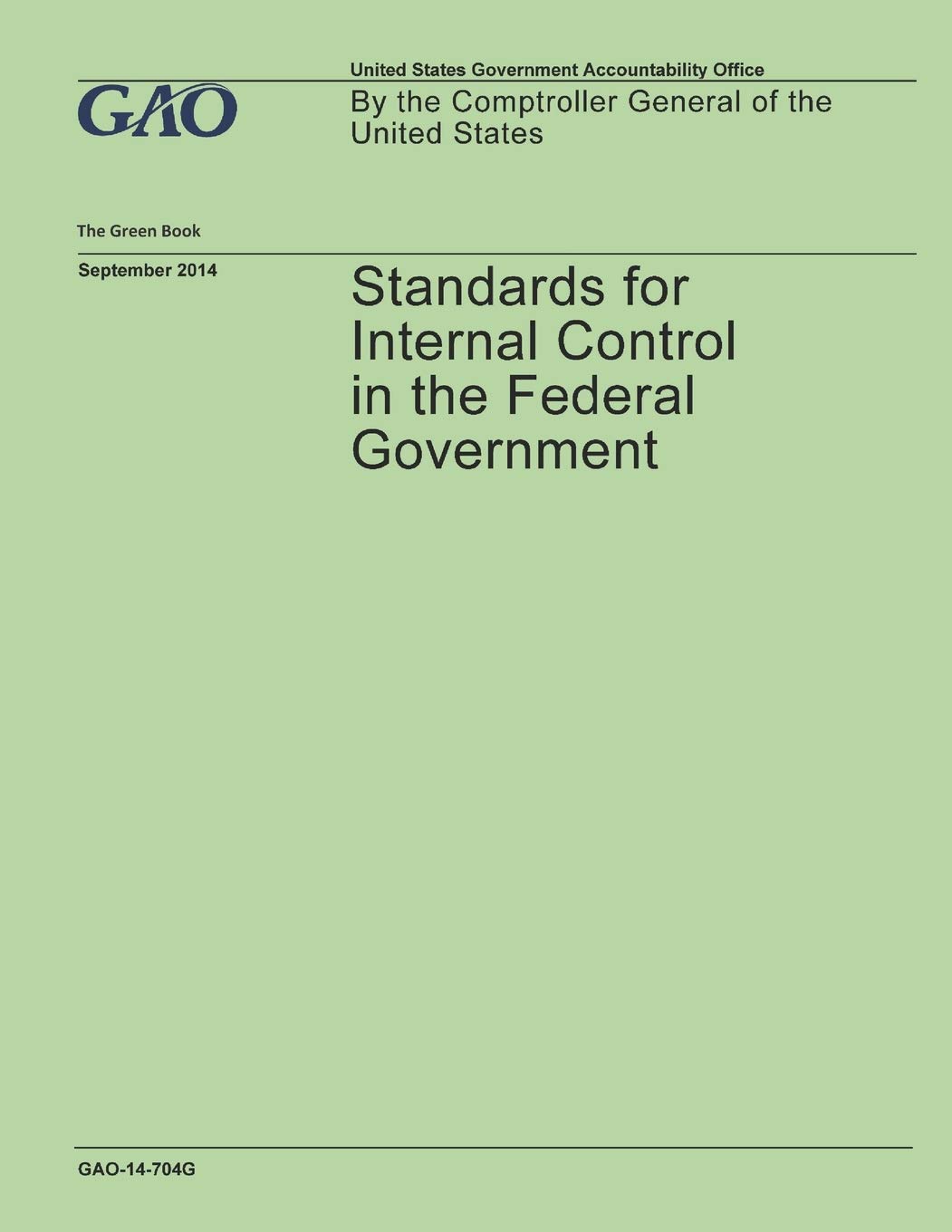 United States Government Accountability Office

GAO

By the Comptroller General of the United States

The Green Book

September 2014

Standards for Internal Control in the Federal Government

GAO-14-704G